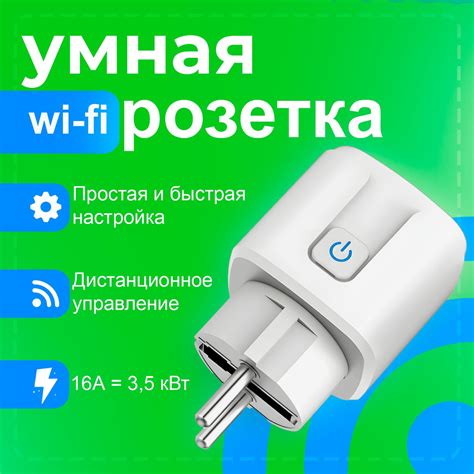 умная
wi-fi розетка

Простая и быстрая настройка

Дистанционное управление

16А = 3,5 кВт